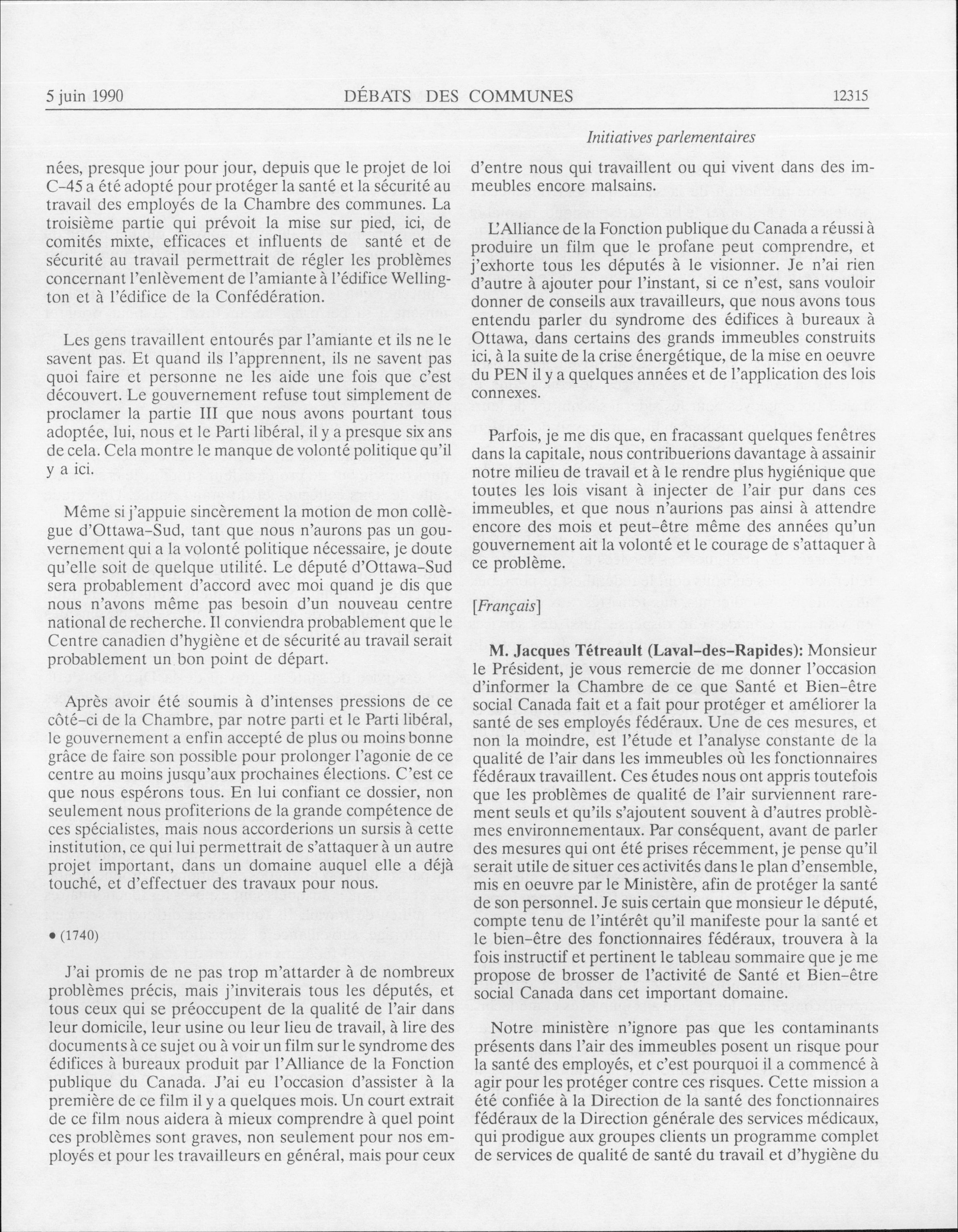 5 juin 1990 DÉBATS DES COMMUNES 12315

Initiatives parlementaires

nées, presque jour pour jour, depuis que le projet de loi C-45 a été adopté pour protéger la santé et la sécurité au travail des employés de la Chambre des communes. La troisième partie qui prévoit la mise sur pied, ici, de comités mixte, efficaces et influents de santé et de sécurité au travail permettrait de régler les problèmes concernant l'enlèvement de l'amiante à l'édifice Wellington et à l'édifice de la Confédération.

Les gens travaillent entourés par l'amiante et ils ne le savent pas. Et quand ils l'apprennent, ils ne savent pas quoi faire et personne ne les aide une fois que c'est découvert. Le gouvernement refuse tout simplement de proclamer la partie III que nous avons pourtant tous adoptée, lui, nous et le Parti libéral, il y a presque six ans de cela. Cela montre le manque de volonté politique qu'il y a ici.

Même si j'appuie sincèrement la motion de mon collègue d'Ottawa-Sud, tant que nous n'aurons pas un gouvernement qui a la volonté politique nécessaire, je doute qu'elle soit de quelque utilité. Le député d'Ottawa-Sud sera probablement d'accord avec moi quand je dis que nous n'avons même pas besoin d'un nouveau centre national de recherche. Il conviendra probablement que le Centre canadien d'hygiène et de sécurité au travail serait probablement un bon point de départ.

Après avoir été soumis à d'intenses pressions de ce côté-ci de la Chambre, par notre parti et le Parti libéral, le gouvernement a enfin accepté de plus ou moins bonne grâce de faire son possible pour prolonger l'agonie de ce centre au moins jusqu'aux prochaines élections. C'est ce que nous espérons tous. En lui confiant ce dossier, non seulement nous profiterions de la grande compétence de ces spécialistes, mais nous accorderions un sursis à cette institution, ce qui lui permettrait de s'attaquer à un autre projet important, dans un domaine auquel elle a déjà touché, et d'effectuer des travaux pour nous.

• (1740)

J'ai promis de ne pas trop m'attarder à de nombreux problèmes précis, mais j'inviterais tous les députés, et tous ceux qui se préoccupent de la qualité de l'air dans leur domicile, leur usine ou leur lieu de travail, à lire des documents à ce sujet ou à voir un film sur le syndrome des édifices à bureaux produit par l'Alliance de la Fonction publique du Canada. J'ai eu l'occasion d'assister à la première de ce film il y a quelques mois. Un court extrait de ce film nous aidera à mieux comprendre à quel point ces problèmes sont graves, non seulement pour nos employés et pour les travailleurs en général, mais pour ceux d'entre nous qui travaillent ou qui vivent dans des immeubles encore malsains.

L'Alliance de la Fonction publique du Canada a réussi à produire un film que le profane peut comprendre, et j'exhorte tous les députés à le visionner. Je n'ai rien d'autre à ajouter pour l'instant, si ce n'est, sans vouloir donner de conseils aux travailleurs, que nous avons tous entendu parler du syndrome des édifices à bureaux à Ottawa, dans certains des grands immeubles construits ici, à la suite de la crise énergétique, de la mise en oeuvre du PEN il y a quelques années et de l'application des lois connexes.

Parfois, je me dis que, en fracassant quelques fenêtres dans la capitale, nous contribuerions davantage à assainir notre milieu de travail et à le rendre plus hygiénique que toutes les lois visant à injecter de l'air pur dans ces immeubles, et que nous n'aurions pas ainsi à attendre encore des mois et peut-être même des années qu'un gouvernement ait la volonté et le courage de s'attaquer à ce problème.

[Français]

M. Jacques Tétreault (Laval-des-Rapides): Monsieur le Président, je vous remercie de me donner l'occasion d'informer la Chambre de ce que Santé et Bien-être social Canada fait et a fait pour protéger et améliorer la santé de ses employés fédéraux. Une de ces mesures, et non la moindre, est l'étude et l'analyse constante de la qualité de l'air dans les immeubles où les fonctionnaires fédéraux travaillent. Ces études nous ont appris toutefois que les problèmes de qualité de l'air surviennent rarement seuls et qu'ils s'ajoutent souvent à d'autres problèmes environnementaux. Par conséquent, avant de parler des mesures qui ont été prises récemment, je pense qu'il serait utile de situer ces activités dans le plan d'ensemble, mis en oeuvre par le Ministère, afin de protéger la santé de son personnel. Je suis certain que monsieur le député, compte tenu de l'intérêt qu'il manifeste pour la santé et le bien-être des fonctionnaires fédéraux, trouvera à la fois instructif et pertinent le tableau sommaire que je me propose de brosser de l'activité de Santé et Bien-être social Canada dans cet important domaine.

Notre ministère n'ignore pas que les contaminants présents dans l'air des immeubles posent un risque pour la santé des employés, et c'est pourquoi il a commencé à agir pour les protéger contre ces risques. Cette mission a été confiée à la Direction de la santé des fonctionnaires fédéraux de la Direction générale des services médicaux, qui prodigue aux groupes clients un programme complet de services de qualité de santé du travail et d'hygiène du